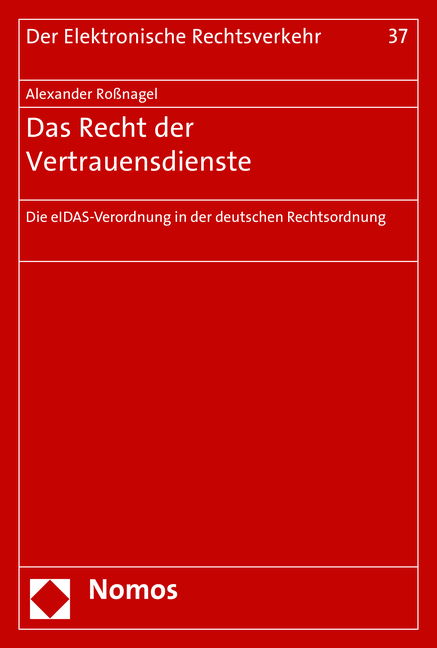 Der Elektronische Rechtsverkehr 37

Alexander Roßnagel

Das Recht der Vertrauensdienste

Die eIDAS-Verordnung in der deutschen Rechtsordnung

Nomos